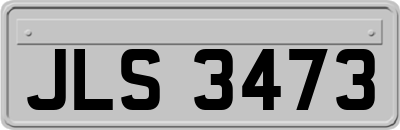 JLS 3473